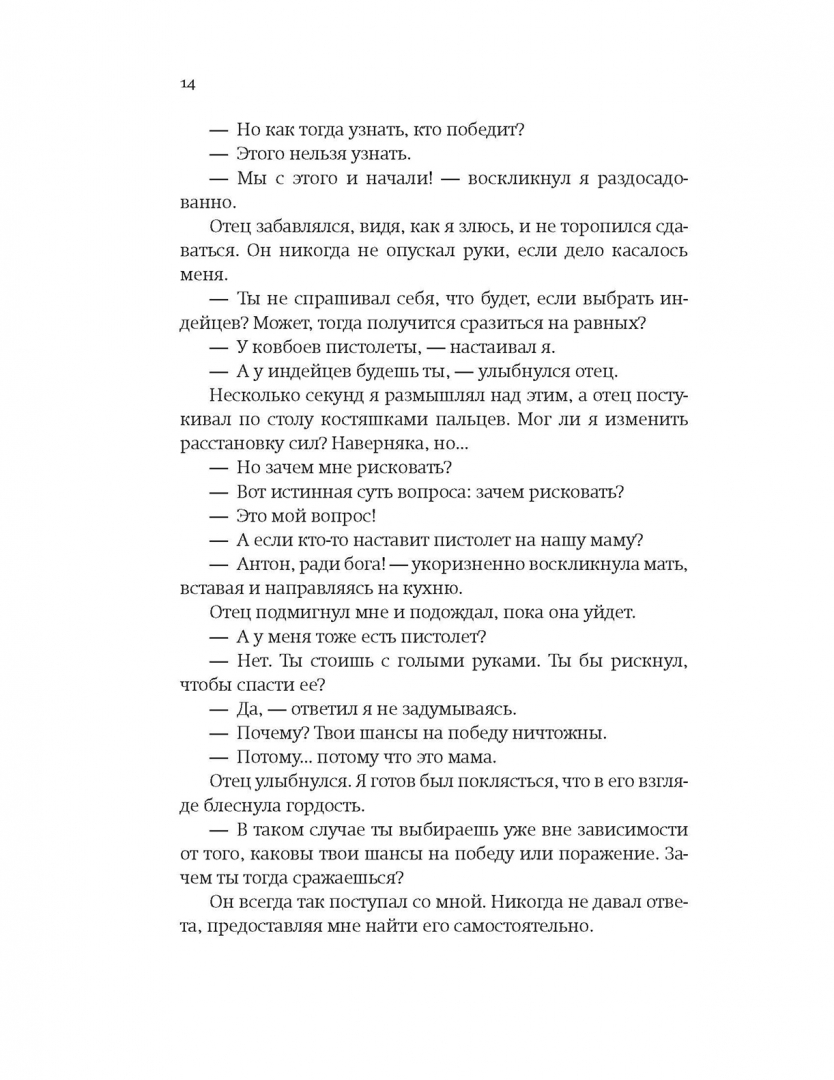 14

— Но как тогда узнать, кто победит?

— Этого нельзя узнать.

— Мы с этого и начали! — воскликнул я раздосадованно.

Отец забавлялся, видя, как я злюсь, и не торопился сдаваться. Он никогда не опускал руки, если дело касалось меня.

— Ты не спрашивал себя, что будет, если выбрать индейцев? Может, тогда получится сразиться на равных?

— У ковбоев пистолеты, — настаивал я.

— А у индейцев будешь ты, — улыбнулся отец.

Несколько секунд я размышлял над этим, а отец постукивал по столу костяшками пальцев. Мог ли я изменить расстановку сил? Наверняка, но...

— Но зачем мне рисковать?

— Вот истинная суть вопроса: зачем рисковать?

— Это мой вопрос!

— А если кто-то наставит пистолет на нашу маму?

— Антон, ради бога! — укоризненно воскликнула мать, вставая и направляясь на кухню.

Отец подмигнул мне и подождал, пока она уйдет.

— А у меня тоже есть пистолет?

— Нет. Ты стоишь с голыми руками. Ты бы рискнул, чтобы спасти ее?

— Да, — ответил я не задумываясь.

— Почему? Твои шансы на победу ничтожны.

— Потому... потому что это мама.

Отец улыбнулся. Я готов был поклясться, что в его взгляде блеснула гордость.

— В таком случае ты выбираешь уже вне зависимости от того, каковы твои шансы на победу или поражение. Зачем ты тогда сражаешься?

Он всегда так поступал со мной. Никогда не давал ответа, предоставляя мне найти его самостоятельно.